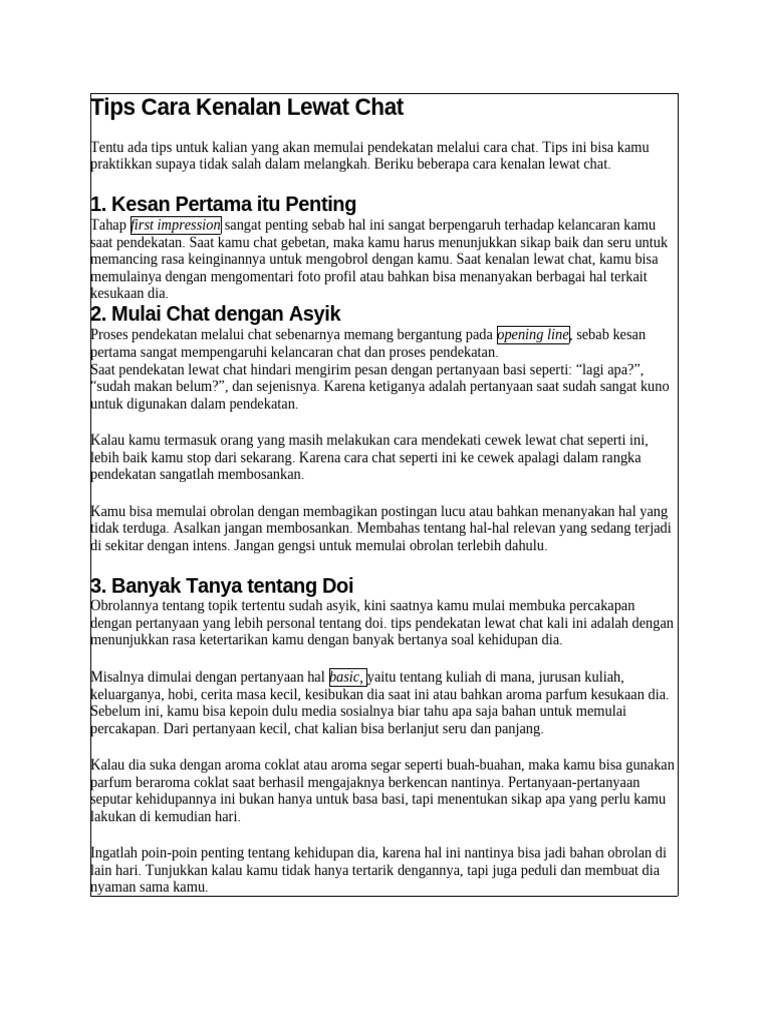 Tips Cara Kenalan Lewat Chat

Tentu ada tips untuk kalian yang akan memulai pendekatan melalui cara chat. Tips ini bisa kamu praktikkan supaya tidak salah dalam melangkah. Beriku beberapa cara kenalan lewat chat.

1. Kesan Pertama itu Penting

Tahap first impression sangat penting sebab hal ini sangat berpengaruh terhadap kelancaran kamu saat pendekatan. Saat kamu chat gebetan, maka kamu harus menunjukkan sikap baik dan seru untuk memancing rasa keinginannya untuk mengobrol dengan kamu. Saat kenalan lewat chat, kamu bisa memulainya dengan mengomentari foto profil atau bahkan bisa menanyakan berbagai hal terkait kesukaan dia.

2. Mulai Chat dengan Asyik

Proses pendekatan melalui chat sebenarnya memang bergantung pada opening line, sebab kesan pertama sangat mempengaruhi kelancaran chat dan proses pendekatan.
Saat pendekatan lewat chat hindari mengirim pesan dengan pertanyaan basi seperti: “lagi apa?”, “sudah makan belum?”, dan sejenisnya. Karena ketiganya adalah pertanyaan saat sudah sangat kuno untuk digunakan dalam pendekatan.

Kalau kamu termasuk orang yang masih melakukan cara mendekati cewek lewat chat seperti ini, lebih baik kamu stop dari sekarang. Karena cara chat seperti ini ke cewek apalagi dalam rangka pendekatan sangatlah membosankan.

Kamu bisa memulai obrolan dengan membagikan postingan lucu atau bahkan menanyakan hal yang tidak terduga. Asalkan jangan membosankan. Membahas tentang hal-hal relevan yang sedang terjadi di sekitar dengan intens. Jangan gengsi untuk memulai obrolan terlebih dahulu.

3. Banyak Tanya tentang Doi

Obrolannya tentang topik tertentu sudah asyik, kini saatnya kamu mulai membuka percakapan dengan pertanyaan yang lebih personal tentang doi. tips pendekatan lewat chat kali ini adalah dengan menunjukkan rasa ketertarikan kamu dengan banyak bertanya soal kehidupan dia.

Misalnya dimulai dengan pertanyaan hal basic, yaitu tentang kuliah di mana, jurusan kuliah, keluarganya, hobi, cerita masa kecil, kesibukan dia saat ini atau bahkan aroma parfum kesukaan dia. Sebelum ini, kamu bisa kepoin dulu media sosialnya biar tahu apa saja bahan untuk memulai percakapan. Dari pertanyaan kecil, chat kalian bisa berlanjut seru dan panjang.

Kalau dia suka dengan aroma coklat atau aroma segar seperti buah-buahan, maka kamu bisa gunakan parfum beraroma coklat saat berhasil mengajaknya berkencan nantinya. Pertanyaan-pertanyaan seputar kehidupannya ini bukan hanya untuk basa basi, tapi menentukan sikap apa yang perlu kamu lakukan di kemudian hari.

Ingatlah poin-poin penting tentang kehidupan dia, karena hal ini nantinya bisa jadi bahan obrolan di lain hari. Tunjukkan kalau kamu tidak hanya tertarik dengannya, tapi juga peduli dan membuat dia nyaman sama kamu.